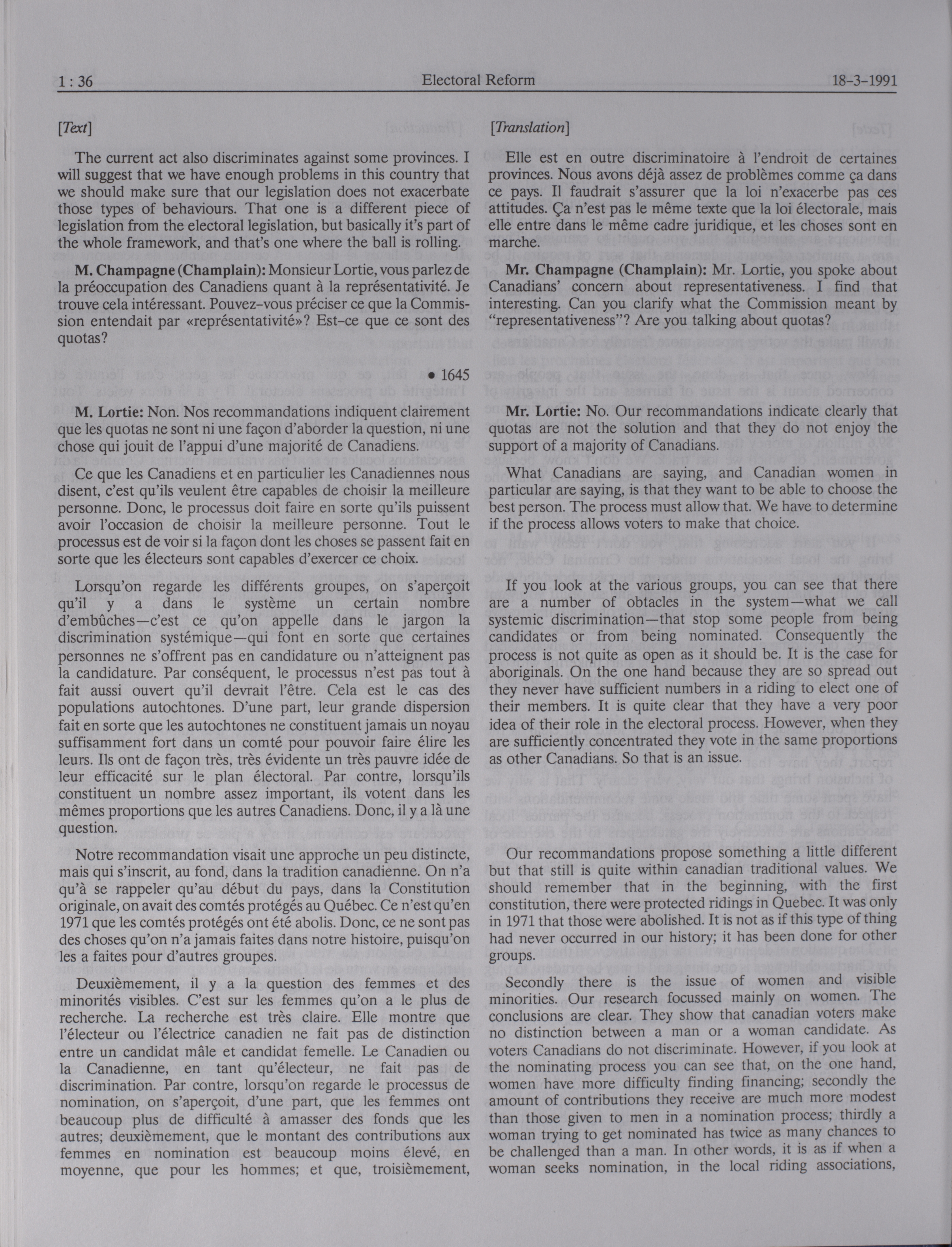 1 : 36 Electoral Reform 18-3-1991

[Text]

The current act also discriminates against some provinces. I will suggest that we have enough problems in this country that we should make sure that our legislation does not exacerbate those types of behaviours. That one is a different piece of legislation from the electoral legislation, but basically it's part of the whole framework, and that's one where the ball is rolling.

M. Champagne (Champlain): Monsieur Lortie, vous parlez de la préoccupation des Canadiens quant à la représentativité. Je trouve cela intéressant. Pouvez-vous préciser ce que la Commission entendait par «représentativité»? Est-ce que ce sont des quotas?

• 1645

M. Lortie: Non. Nos recommandations indiquent clairement que les quotas ne sont ni une façon d'aborder la question, ni une chose qui jouit de l'appui d'une majorité de Canadiens.

Ce que les Canadiens et en particulier les Canadiennes nous disent, c'est qu'ils veulent être capables de choisir la meilleure personne. Donc, le processus doit faire en sorte qu'ils puissent avoir l'occasion de choisir la meilleure personne. Tout le processus est de voir si la façon dont les choses se passent fait en sorte que les électeurs sont capables d'exercer ce choix.

Lorsqu'on regarde les différents groupes, on s'aperçoit qu'il y a dans le système un certain nombre d'embûches—c'est ce qu'on appelle dans le jargon la discrimination systémique—qui font en sorte que certaines personnes ne s'offrent pas en candidature ou n'atteignent pas la candidature. Par conséquent, le processus n'est pas tout à fait aussi ouvert qu'il devrait l'être. Cela est le cas des populations autochtones. D'une part, leur grande dispersion fait en sorte que les autochtones ne constituent jamais un noyau suffisamment fort dans un comté pour pouvoir faire élire les leurs. Ils ont de façon très, très évidente un très pauvre idée de leur efficacité sur le plan électoral. Par contre, lorsqu'ils constituent un nombre assez important, ils votent dans les mêmes proportions que les autres Canadiens. Donc, il y a là une question.

Notre recommandation visait une approche un peu distincte, mais qui s'inscrit, au fond, dans la tradition canadienne. On n'a qu'à se rappeler qu'au début du pays, dans la Constitution originale, on avait des comtés protégés au Québec. Ce n'est qu'en 1971 que les comtés protégés ont été abolis. Donc, ce ne sont pas des choses qu'on n'a jamais faites dans notre histoire, puisqu'on les a faites pour d'autres groupes.

Deuxièmement, il y a la question des femmes et des minorités visibles. C'est sur les femmes qu'on a le plus de recherche. La recherche est très claire. Elle montre que l'électeur ou l'électrice canadien ne fait pas de distinction entre un candidat mâle et candidat femelle. Le Canadien ou la Canadienne, en tant qu'électeur, ne fait pas de discrimination. Par contre, lorsqu'on regarde le processus de nomination, on s'aperçoit, d'une part, que les femmes ont beaucoup plus de difficulté à amasser des fonds que les autres; deuxièmement, que le montant des contributions aux femmes en nomination est beaucoup moins élevé, en moyenne, que pour les hommes; et que, troisièmement,

[Translation]

Elle est en outre discriminatoire à l'endroit de certaines provinces. Nous avons déjà assez de problèmes comme ça dans ce pays. Il faudrait s'assurer que la loi n'exacerbe pas ces attitudes. Ça n'est pas le même texte que la loi électorale, mais elle entre dans le même cadre juridique, et les choses sont en marche.

Mr. Champagne (Champlain): Mr. Lortie, you spoke about Canadians' concern about representativeness. I find that interesting. Can you clarify what the Commission meant by "representativeness"? Are you talking about quotas?

Mr. Lortie: No. Our recommandations indicate clearly that quotas are not the solution and that they do not enjoy the support of a majority of Canadians.

What Canadians are saying, and Canadian women in particular are saying, is that they want to be able to choose the best person. The process must allow that. We have to determine if the process allows voters to make that choice.

If you look at the various groups, you can see that there are a number of obtacles in the system—what we call systemic discrimination—that stop some people from being candidates or from being nominated. Consequently the process is not quite as open as it should be. It is the case for aboriginals. On the one hand because they are so spread out they never have sufficient numbers in a riding to elect one of their members. It is quite clear that they have a very poor idea of their role in the electoral process. However, when they are sufficiently concentrated they vote in the same proportions as other Canadians. So that is an issue.

Our recommandations propose something a little different but that still is quite within canadian traditional values. We should remember that in the beginning, with the first constitution, there were protected ridings in Quebec. It was only in 1971 that those were abolished. It is not as if this type of thing had never occurred in our history; it has been done for other groups.

Secondly there is the issue of women and visible minorities. Our research focussed mainly on women. The conclusions are clear. They show that canadian voters make no distinction between a man or a woman candidate. As voters Canadians do not discriminate. However, if you look at the nominating process you can see that, on the one hand, women have more difficulty finding financing; secondly the amount of contributions they receive are much more modest than those given to men in a nomination process; thirdly a woman trying to get nominated has twice as many chances to be challenged than a man. In other words, it is as if when a woman seeks nomination, in the local riding associations,